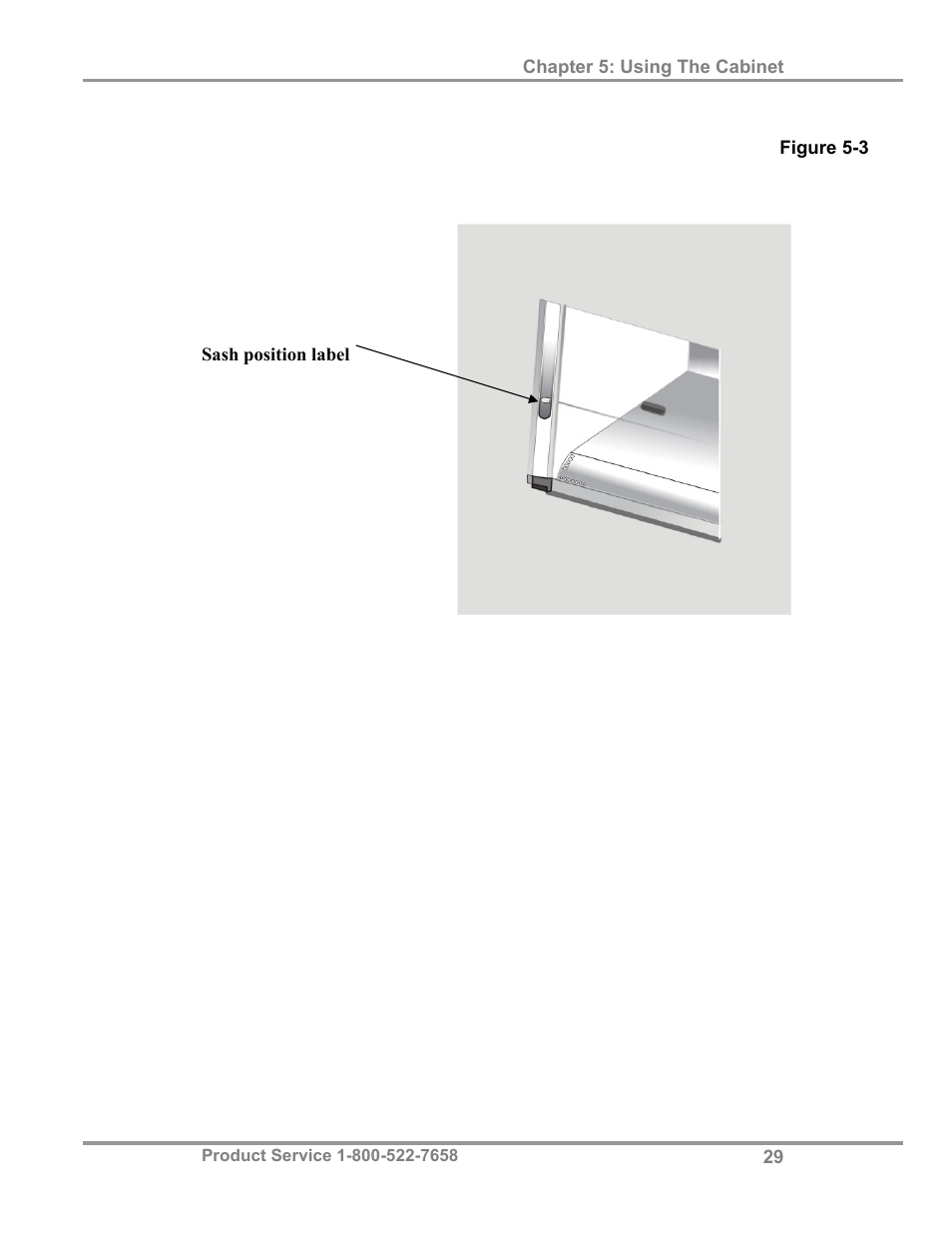 Chapter 5: Using The Cabinet

Figure 5-3

Sash position label

Product Service 1-800-522-7658

29